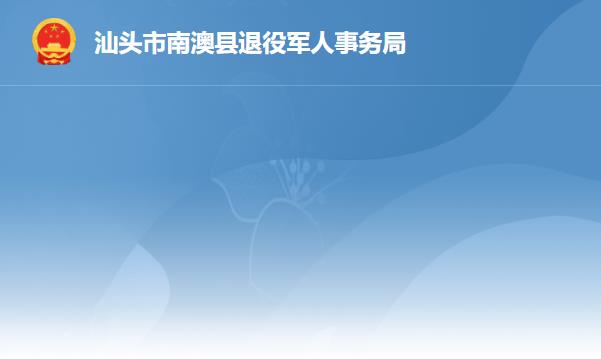 汕头市南澳县退役军人事务局